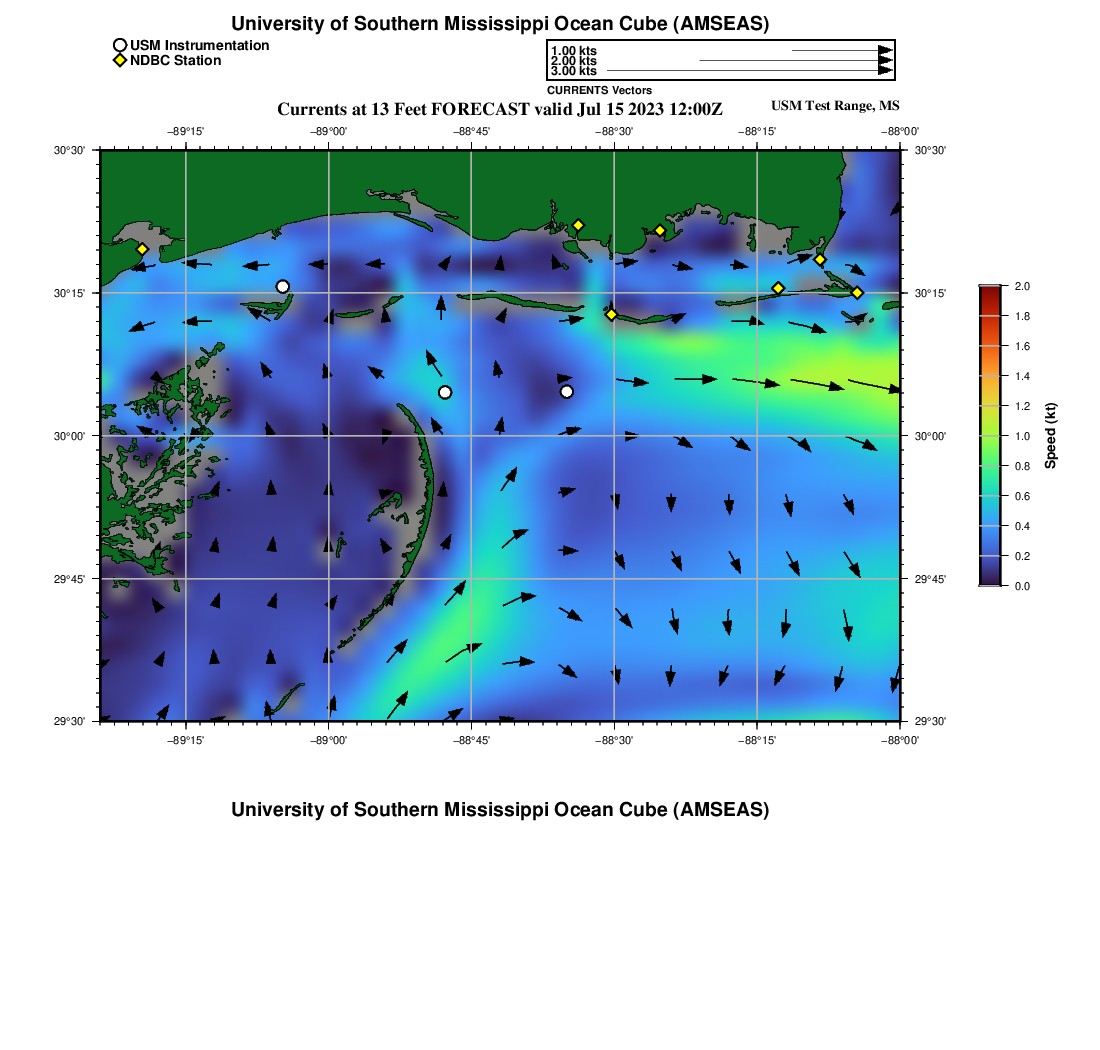 University of Southern Mississippi Ocean Cube (AMSEAS)

USM Instrumentation
NDBC Station

1.00 kts
2.00 kts
3.00 kts
CURRENTS Vectors

Currents at 13 Feet FORECAST valid Jul 15 2023 12:00Z

USM Test Range, MS

−89°15' −89°00' −88°45' −88°30' −88°15' −88°00'

30°30'
30°15'
30°00'
29°45'
29°30'

30°30'
30°15'
30°00'
29°45'
29°30'

−89°15' −89°00' −88°45' −88°30' −88°15' −88°00'

2.0
1.8
1.6
1.4
1.2
1.0
0.8
0.6
0.4
0.2
0.0
Speed (kt)

University of Southern Mississippi Ocean Cube (AMSEAS)